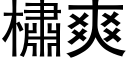 橚爽